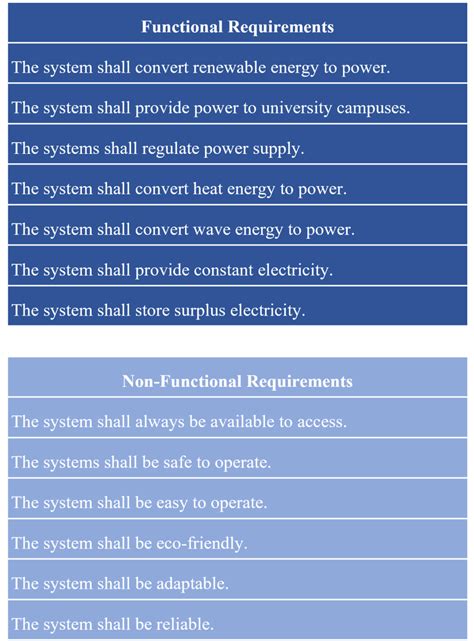 | Functional Requirements |
|---|
| The system shall convert renewable energy to power. |
| The system shall provide power to university campuses. |
| The systems shall regulate power supply. |
| The system shall convert heat energy to power. |
| The system shall convert wave energy to power. |
| The system shall provide constant electricity. |
| The system shall store surplus electricity. |

| Non-Functional Requirements |
|---|
| The system shall always be available to access. |
| The systems shall be safe to operate. |
| The system shall be easy to operate. |
| The system shall be eco-friendly. |
| The system shall be adaptable. |
| The system shall be reliable. |